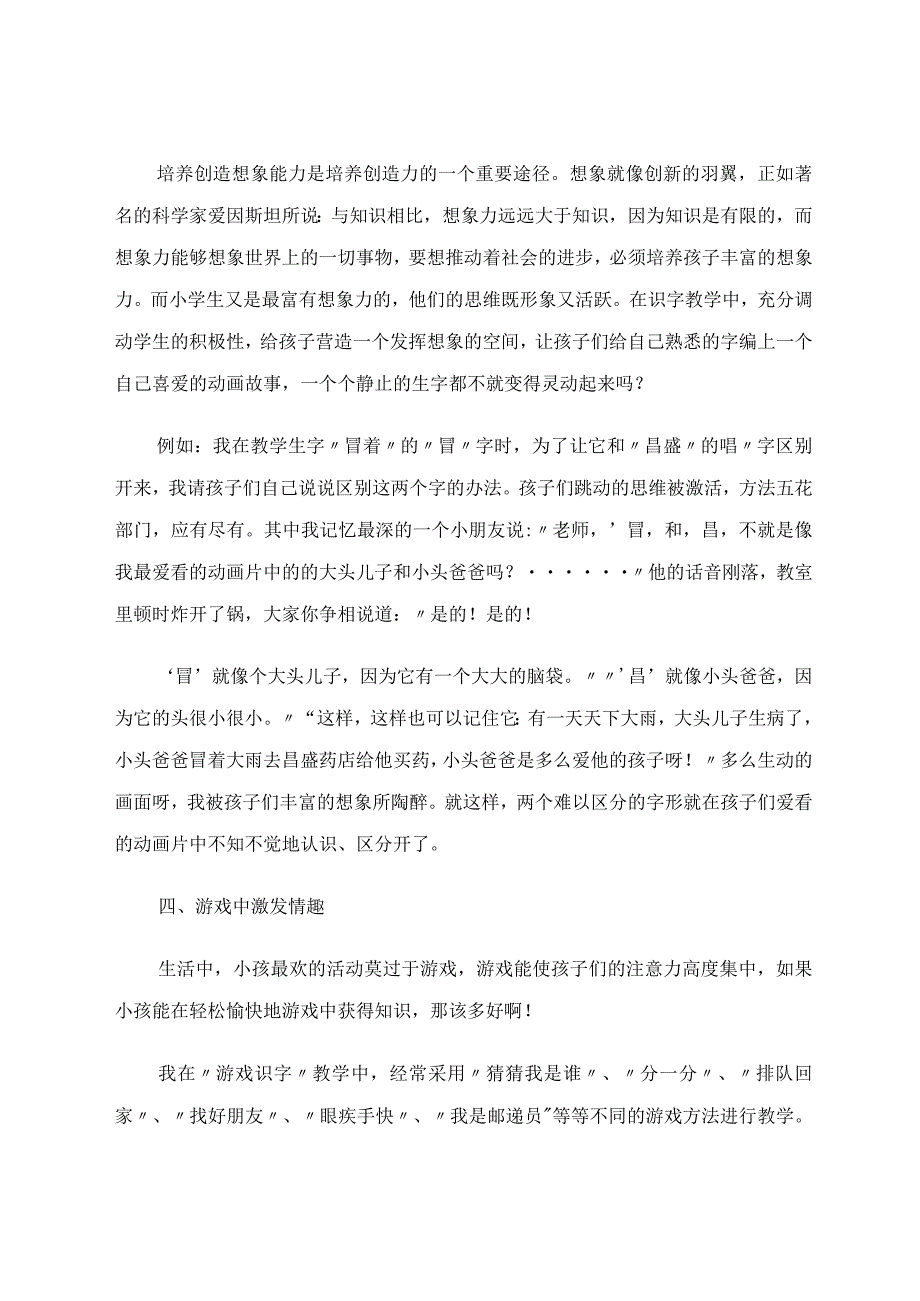 培养创造想象能力是培养创造力的一个重要途径。想象就像创新的羽翼，正如著名的科学家爱因斯坦所说：与知识相比，想象力远远大于知识，因为知识是有限的，而想象力能够想象世界上的一切事物，要想推动着社会的进步，必须培养孩子丰富的想象力。而小学生又是最富有想象力的，他们的思维既形象又活跃。在识字教学中，充分调动学生的积极性，给孩子营造一个发挥想象的空间，让孩子们给自己熟悉的字编上一个自己喜爱的动画故事，一个个静止的生字都不就变得灵动起来吗？

例如：我在教学生字〃冒着〃的〃冒〃字时，为了让它和〃昌盛〃的唱〃字区别开来，我请孩子们自己说说区别这两个字的办法。孩子们跳动的思维被激活，方法五花部门，应有尽有。其中我记忆最深的一个小朋友说：〃老师，’冒，和，昌，不就是像我最爱看的动画片中的的大头儿子和小头爸爸吗？······〃他的话音刚落，教室里顿时炸开了锅，大家你争相说道：〃是的！是的！

‘冒’就像个大头儿子，因为它有一个大大的脑袋。〃〃’昌’就像小头爸爸，因为它的头很小很小。〃“这样，这样也可以记住它：有一天天下大雨，大头儿子生病了，小头爸爸冒着大雨去昌盛药店给他买药，小头爸爸是多么爱他的孩子呀！〃多么生动的画面呀，我被孩子们丰富的想象所陶醉。就这样，两个难以区分的字形就在孩子们爱看的动画片中不知不觉地认识、区分开了。

四、游戏中激发情趣

生活中，小孩最欢的活动莫过于游戏，游戏能使孩子们的注意力高度集中，如果小孩能在轻松愉快地游戏中获得知识，那该多好啊！

我在〃游戏识字〃教学中，经常采用〃猜猜我是谁〃、〃分一分〃、〃排队回家〃、〃找好朋友〃、〃眼疾手快〃、〃我是邮递员”等等不同的游戏方法进行教学。